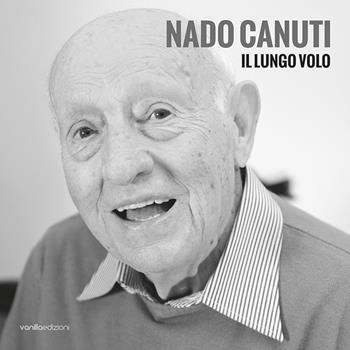 NADO CANUTI
IL LUNGO VOLO

vanillaedizioni